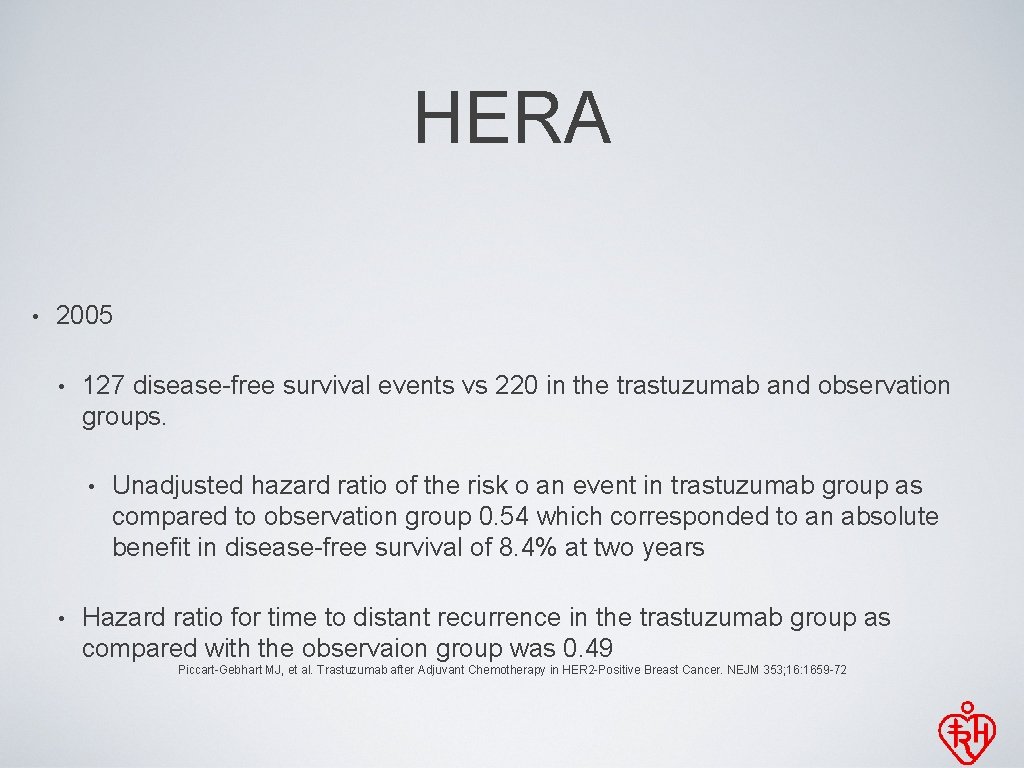 HERA

• 2005

• 127 disease-free survival events vs 220 in the trastuzumab and observation groups.

• Unadjusted hazard ratio of the risk o an event in trastuzumab group as compared to observation group 0.54 which corresponded to an absolute benefit in disease-free survival of 8.4% at two years

• Hazard ratio for time to distant recurrence in the trastuzumab group as compared with the observaion group was 0.49

Piccart-Gebhart MJ, et al. Trastuzumab after Adjuvant Chemotherapy in HER2-Positive Breast Cancer. NEJM 353; 16: 1659-72

RH